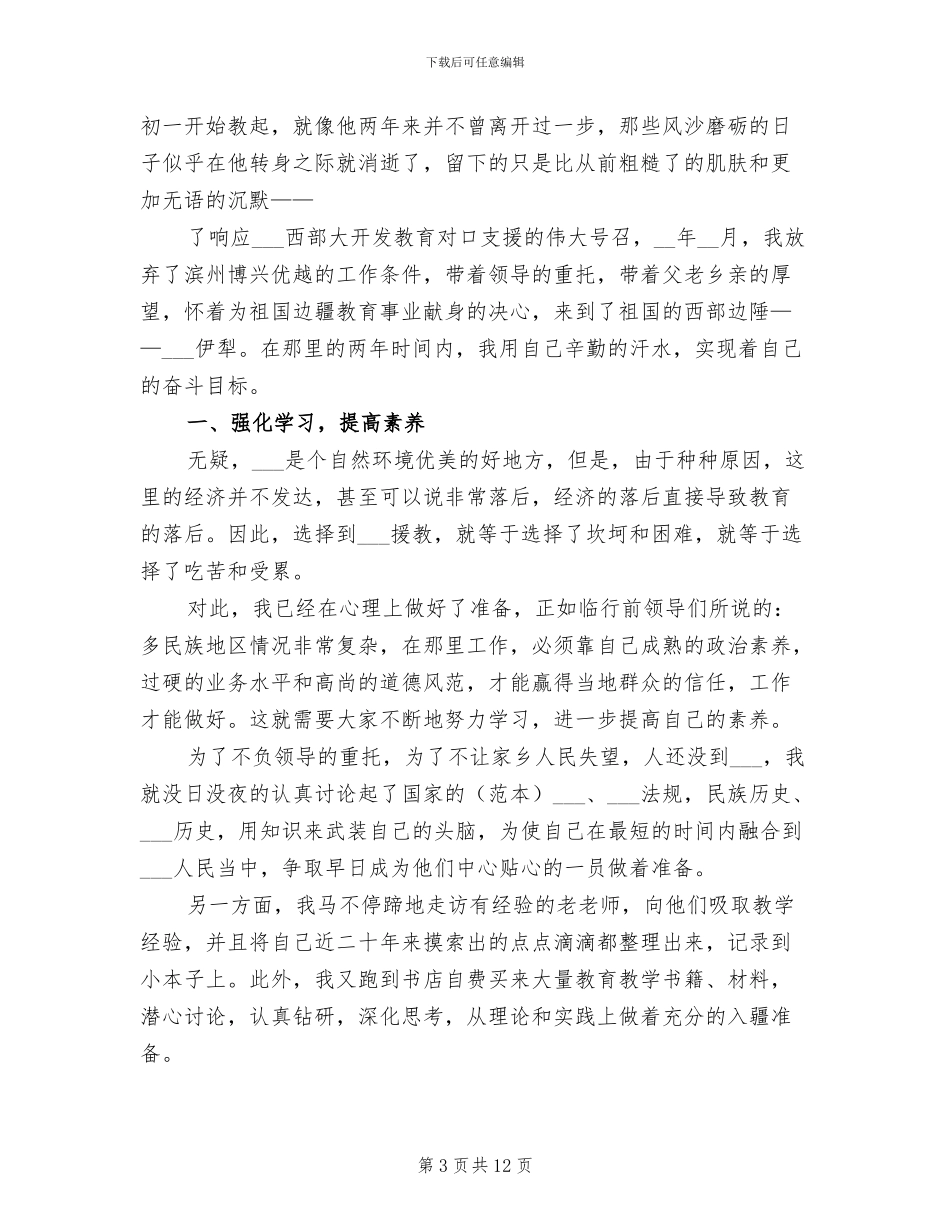 下载后可任意编辑

初一开始教起，就像他两年来并不曾离开过一步，那些风沙磨砺的日子似乎在他转身之际就消逝了，留下的只是比从前粗糙了的肌肤和更加无语的沉默——

了响应___西部大开发教育对口支援的伟大号召，__年__月，我放弃了滨州博兴优越的工作条件，带着领导的重托，带着父老乡亲的厚望，怀着为祖国边疆教育事业献身的决心，来到了祖国的西部边陲——___伊犁。在那里的两年时间内，我用自己辛勤的汗水，实现着自己的奋斗目标。

一、强化学习，提高素养

无疑，___是个自然环境优美的好地方，但是，由于种种原因，这里的经济并不发达，甚至可以说非常落后，经济的落后直接导致教育的落后。因此，选择到___援教，就等于选择了坎坷和困难，就等于选择了吃苦和受累。

对此，我已经在心理上做好了准备，正如临行前领导们所说的：多民族地区情况非常复杂，在那里工作，必须靠自己成熟的政治素养，过硬的业务水平和高尚的道德风范，才能赢得当地群众的信任，工作才能做好。这就需要大家不断地努力学习，进一步提高自己的素养。

为了不负领导的重托，为了不让家乡人民失望，人还没到___，我就没日没夜的认真讨论起了国家的（范本）___、___法规，民族历史、___历史，用知识来武装自己的头脑，为使自己在最短的时间内融合到___人民当中，争取早日成为他们中心贴心的一员做着准备。

另一方面，我马不停蹄地走访有经验的老老师，向他们吸取教学经验，并且将自己近二十年来摸索出的点点滴滴都整理出来，记录到小本子上。此外，我又跑到书店自费买来大量教育教学书籍、材料，潜心讨论，认真钻研，深化思考，从理论和实践上做着充分的入疆准备。

第 3 页 共 12 页